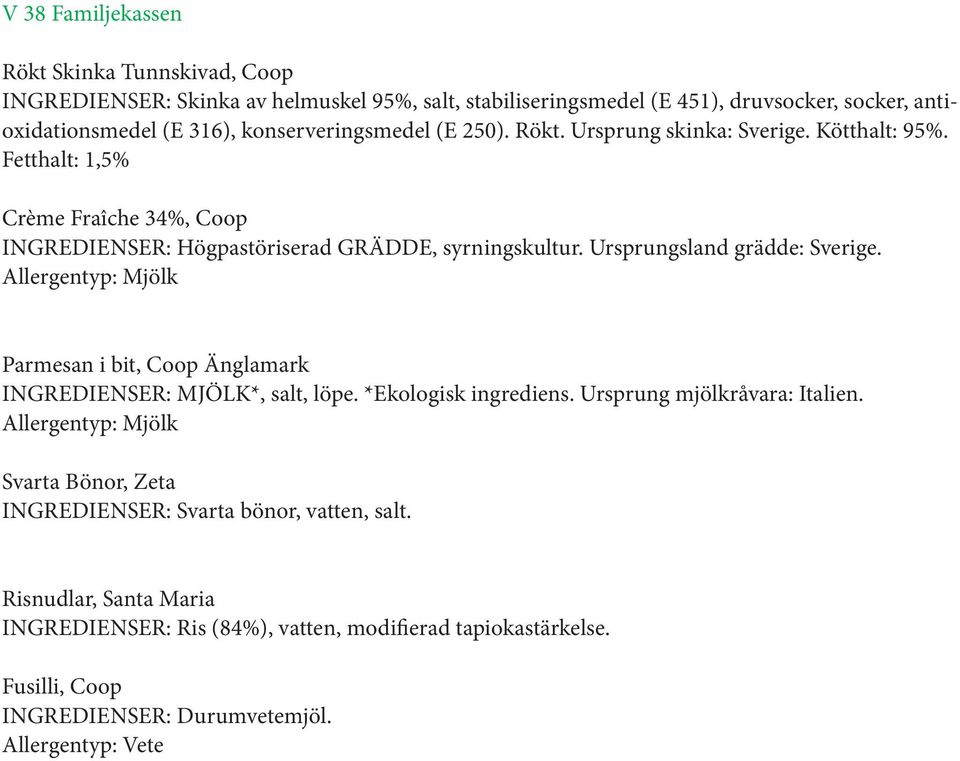 V 38 Familjekassen

Rökt Skinka Tunnskivad, Coop
INGREDIENSER: Skinka av helmuskel 95%, salt, stabiliseringsmedel (E 451), druvsocker, socker, antioxidationsmedel (E 316), konserveringsmedel (E 250). Rökt. Ursprung skinka: Sverige. Kötthalt: 95%. Fetthalt: 1,5%

Crème Fraîche 34%, Coop
INGREDIENSER: Högpastöriserad GRÄDDE, syrningskultur. Ursprungsland grädde: Sverige.
Allergentyp: Mjölk

Parmesan i bit, Coop Änglamark
INGREDIENSER: MJÖLK*, salt, löpe. *Ekologisk ingrediens. Ursprung mjölkråvara: Italien.
Allergentyp: Mjölk

Svarta Bönor, Zeta
INGREDIENSER: Svarta bönor, vatten, salt.

Risnudlar, Santa Maria
INGREDIENSER: Ris (84%), vatten, modifierad tapiokastärkelse.

Fusilli, Coop
INGREDIENSER: Durumvetemjöl.
Allergentyp: Vete